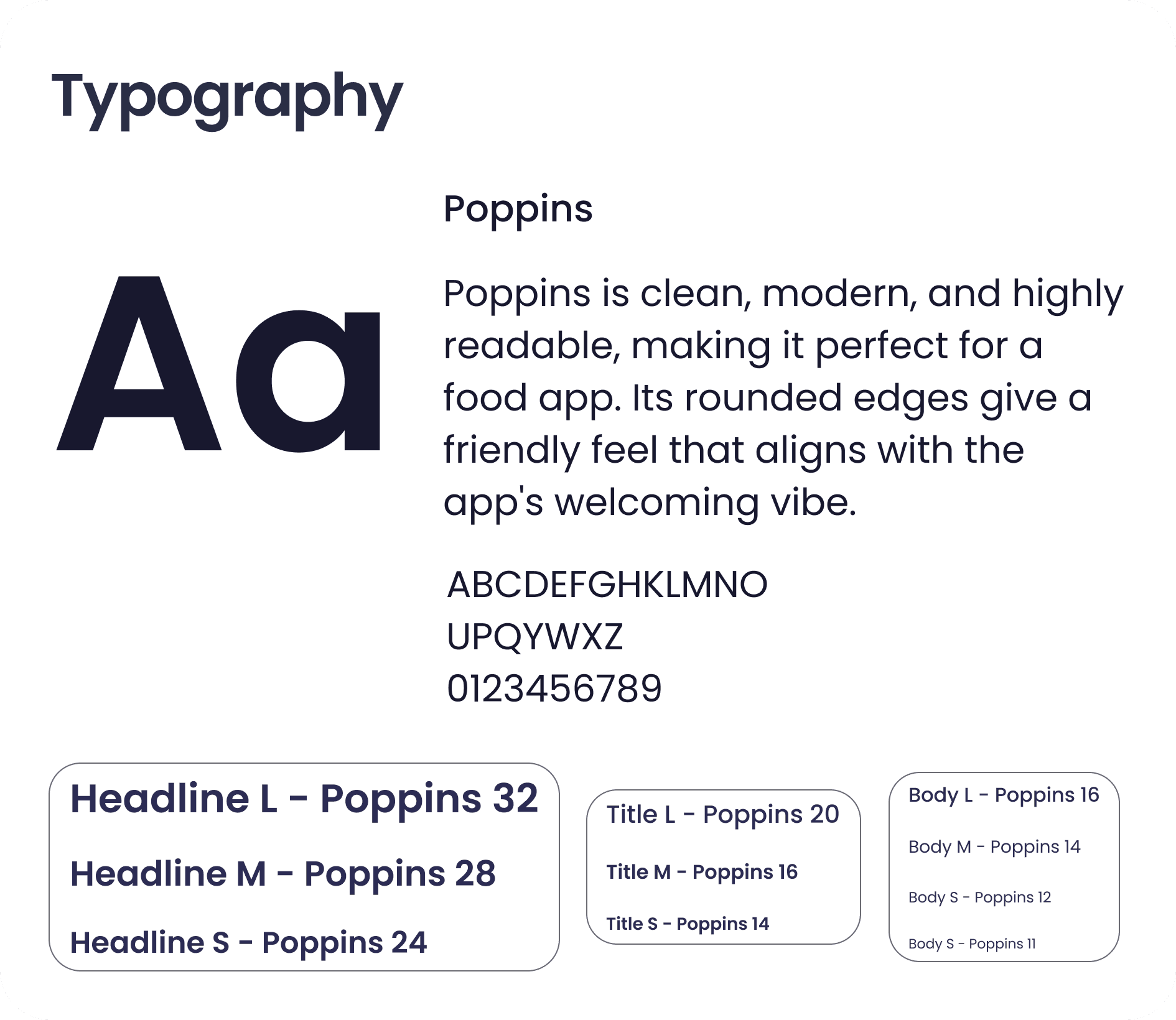 Typography

Aa

Poppins

Poppins is clean, modern, and highly readable, making it perfect for a food app. Its rounded edges give a friendly feel that aligns with the app's welcoming vibe.

ABCDEFGHKLMNO
UPQYWXZ
0123456789

Headline L - Poppins 32

Headline M - Poppins 28

Headline S - Poppins 24

Title L - Poppins 20

Title M - Poppins 16

Title S - Poppins 14

Body L - Poppins 16

Body M - Poppins 14

Body S - Poppins 12

Body S - Poppins 11